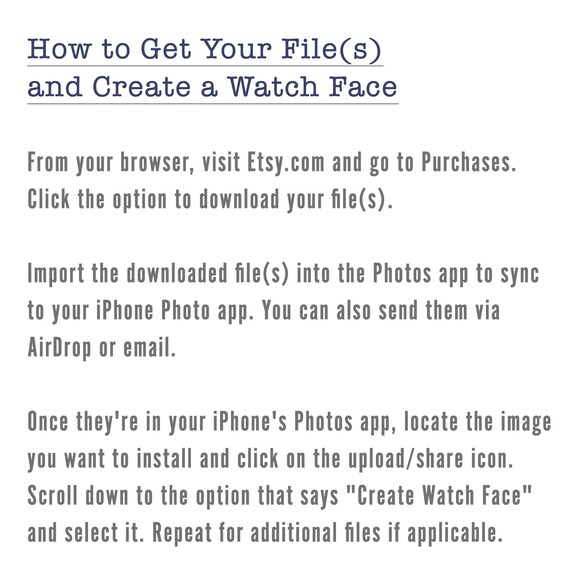 How to Get Your File(s) and Create a Watch Face

From your browser, visit Etsy.com and go to Purchases. Click the option to download your file(s).

Import the downloaded file(s) into the Photos app to sync to your iPhone Photo app. You can also send them via AirDrop or email.

Once they're in your iPhone's Photos app, locate the image you want to install and click on the upload/share icon. Scroll down to the option that says "Create Watch Face" and select it. Repeat for additional files if applicable.